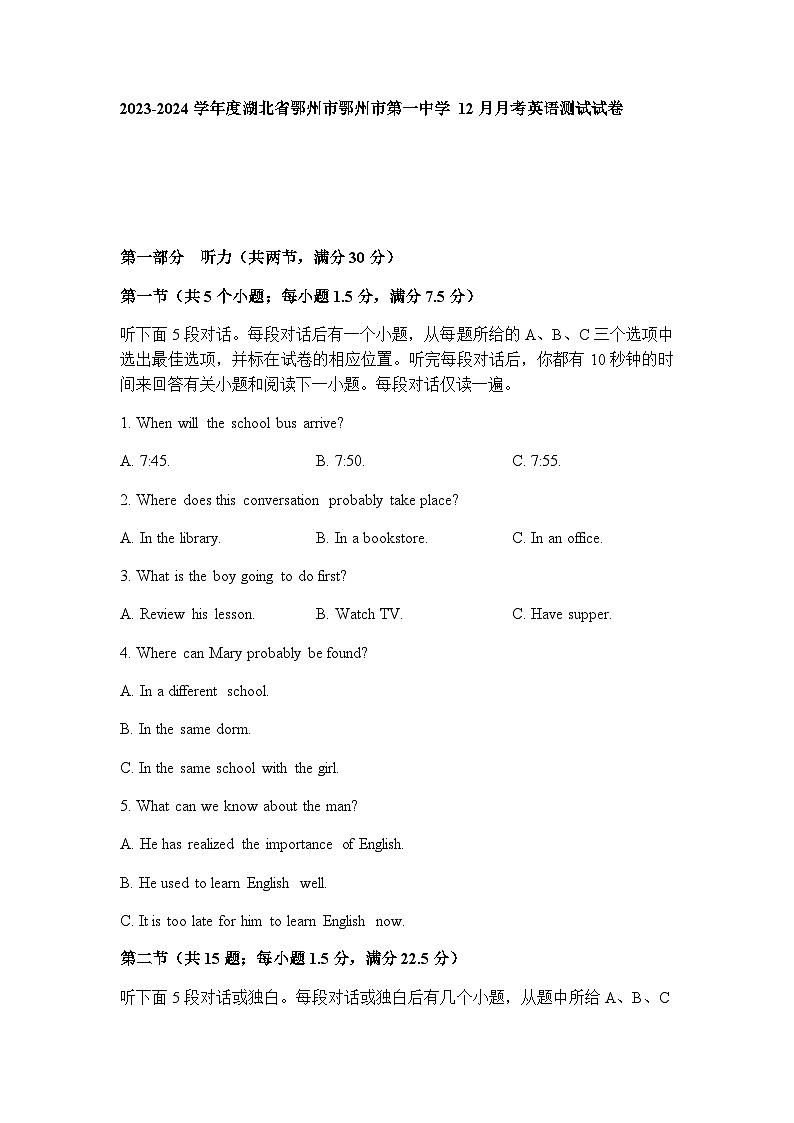 2023-2024 学年度湖北省鄂州市鄂州市第一中学 12 月月考英语测试试卷

第一部分　听力（共两节，满分 30 分）

第一节（共 5 个小题；每小题 1.5 分，满分 7.5 分）

听下面 5 段对话。每段对话后有一个小题，从每题所给的 A、B、C 三个选项中选出最佳选项，并标在试卷的相应位置。听完每段对话后，你都有 10 秒钟的时间来回答有关小题和阅读下一小题。每段对话仅读一遍。

1. When will the school bus arrive?

A. 7:45.　　B. 7:50.　　C. 7:55.

2. Where does this conversation probably take place?

A. In the library.　　B. In a bookstore.　　C. In an office.

3. What is the boy going to do first?

A. Review his lesson.　　B. Watch TV.　　C. Have supper.

4. Where can Mary probably be found?

A. In a different school.

B. In the same dorm.

C. In the same school with the girl.

5. What can we know about the man?

A. He has realized the importance of English.

B. He used to learn English well.

C. It is too late for him to learn English now.

第二节（共 15 题；每小题 1.5 分，满分 22.5 分）

听下面 5 段对话或独白。每段对话或独白后有几个小题，从题中所给 A、B、C